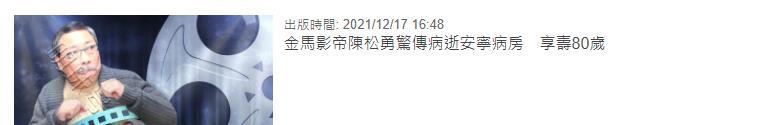 出版時間: 2021/12/17 16:48
金馬影帝陳松勇驚傳病逝安寧病房　享壽80歲